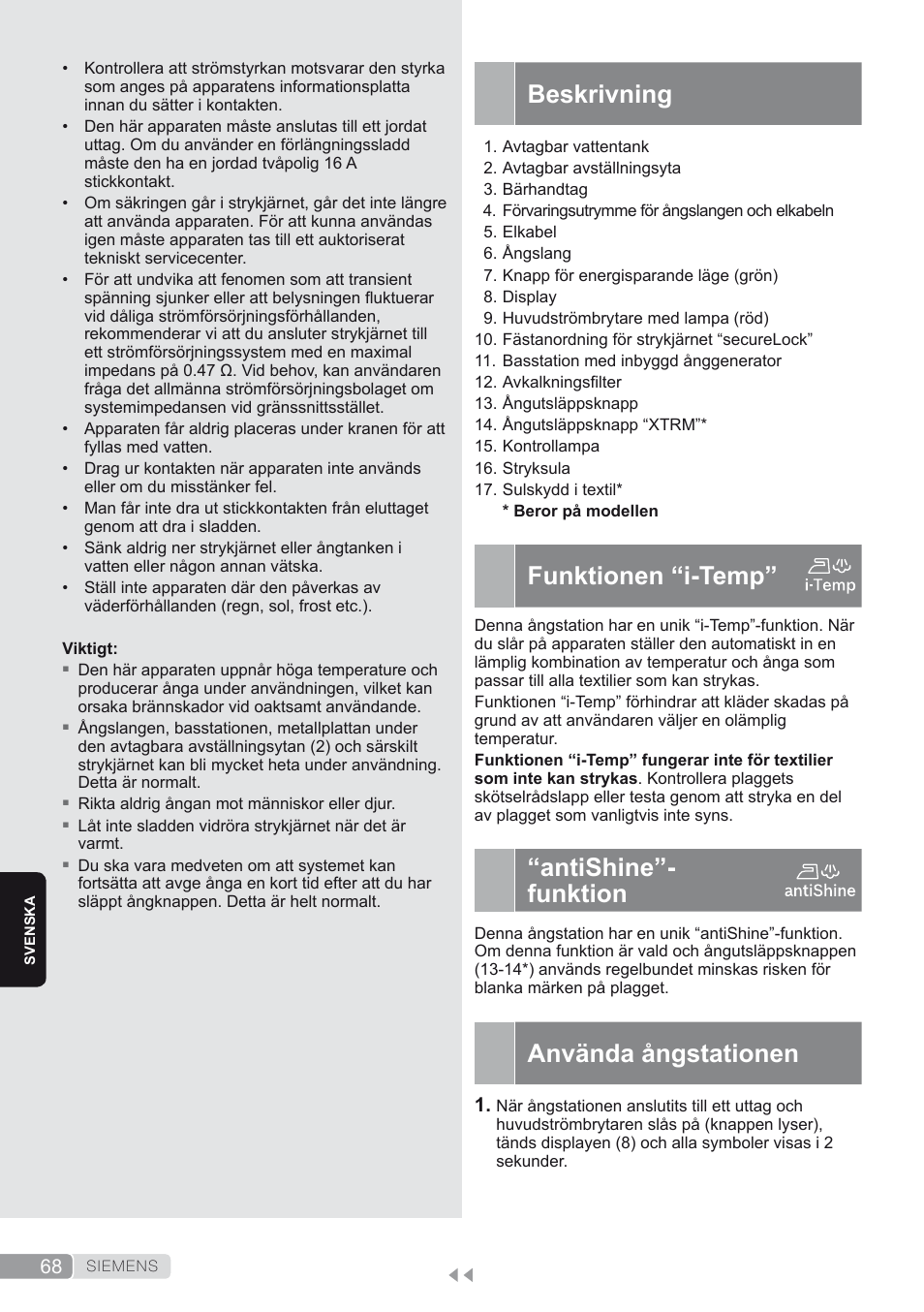 • Kontrollera att strömstyrkan motsvarar den styrka som anges på apparatens informationsplatta innan du sätter i kontakten.
• Den här apparaten måste anslutas till ett jordat uttag. Om du använder en förlängningssladd måste den ha en jordad tvåpolig 16 A stickkontakt.
• Om säkringen går i strykjärnet, går det inte längre att använda apparaten. För att kunna användas igen måste apparaten tas till ett auktoriserat tekniskt servicecenter.
• För att undvika att fenomen som att transient spänning sjunker eller att belysningen fluktuerar vid dåliga strömförsörjningsförhållanden, rekommenderar vi att du ansluter strykjärnet till ett strömförsörjningssystem med en maximal impedans på 0.47 Ω. Vid behov, kan användaren fråga det allmänna strömförsörjningsbolaget om systemimpedansen vid gränssnittsstället.
• Apparaten får aldrig placeras under kranen för att fyllas med vatten.
• Drag ur kontakten när apparaten inte används eller om du misstänker fel.
• Man får inte dra ut stickkontakten från eluttaget genom att dra i sladden.
• Sänk aldrig ner strykjärnet eller ångtanken i vatten eller någon annan vätska.
• Ställ inte apparaten där den påverkas av väderförhållanden (regn, sol, frost etc.).

Viktigt:
▪ Den här apparaten uppnår höga temperature och producerar ånga under användningen, vilket kan orsaka brännskador vid oaktsamt användande.
▪ Ångslangen, basstationen, metallplattan under den avtagbara avställningsytan (2) och särskilt strykjärnet kan bli mycket heta under användning. Detta är normalt.
▪ Rikta aldrig ångan mot människor eller djur.
▪ Låt inte sladden vidröra strykjärnet när det är varmt.
▪ Du ska vara medveten om att systemet kan fortsätta att avge ånga en kort tid efter att du har släppt ångknappen. Detta är helt normalt.

SVENSKA

Beskrivning

1. Avtagbar vattentank
2. Avtagbar avställningsyta
3. Bärhandtag
4. Förvaringsutrymme för ångslangen och elkabeln
5. Elkabel
6. Ångslang
7. Knapp för energisparande läge (grön)
8. Display
9. Huvudströmbrytare med lampa (röd)
10. Fästanordning för strykjärnet “secureLock”
11. Basstation med inbyggd ånggenerator
12. Avkalkningsfilter
13. Ångutsläppsknapp
14. Ångutsläppsknapp “XTRM”*
15. Kontrollampa
16. Stryksula
17. Sulskydd i textil*
* Beror på modellen

Funktionen “i-Temp”
i-Temp

Denna ångstation har en unik “i-Temp”-funktion. När du slår på apparaten ställer den automatiskt in en lämplig kombination av temperatur och ånga som passar till alla textilier som kan strykas.
Funktionen “i-Temp” förhindrar att kläder skadas på grund av att användaren väljer en olämplig temperatur.
Funktionen “i-Temp” fungerar inte för textilier som inte kan strykas. Kontrollera plaggets skötselrådslapp eller testa genom att stryka en del av plagget som vanligtvis inte syns.

“antiShine”-funktion
antiShine

Denna ångstation har en unik “antiShine”-funktion. Om denna funktion är vald och ångutsläppsknappen (13-14*) används regelbundet minskas risken för blanka märken på plagget.

Använda ångstationen

1. När ångstationen anslutits till ett uttag och huvudströmbrytaren slås på (knappen lyser), tänds displayen (8) och alla symboler visas i 2 sekunder.

68 SIEMENS